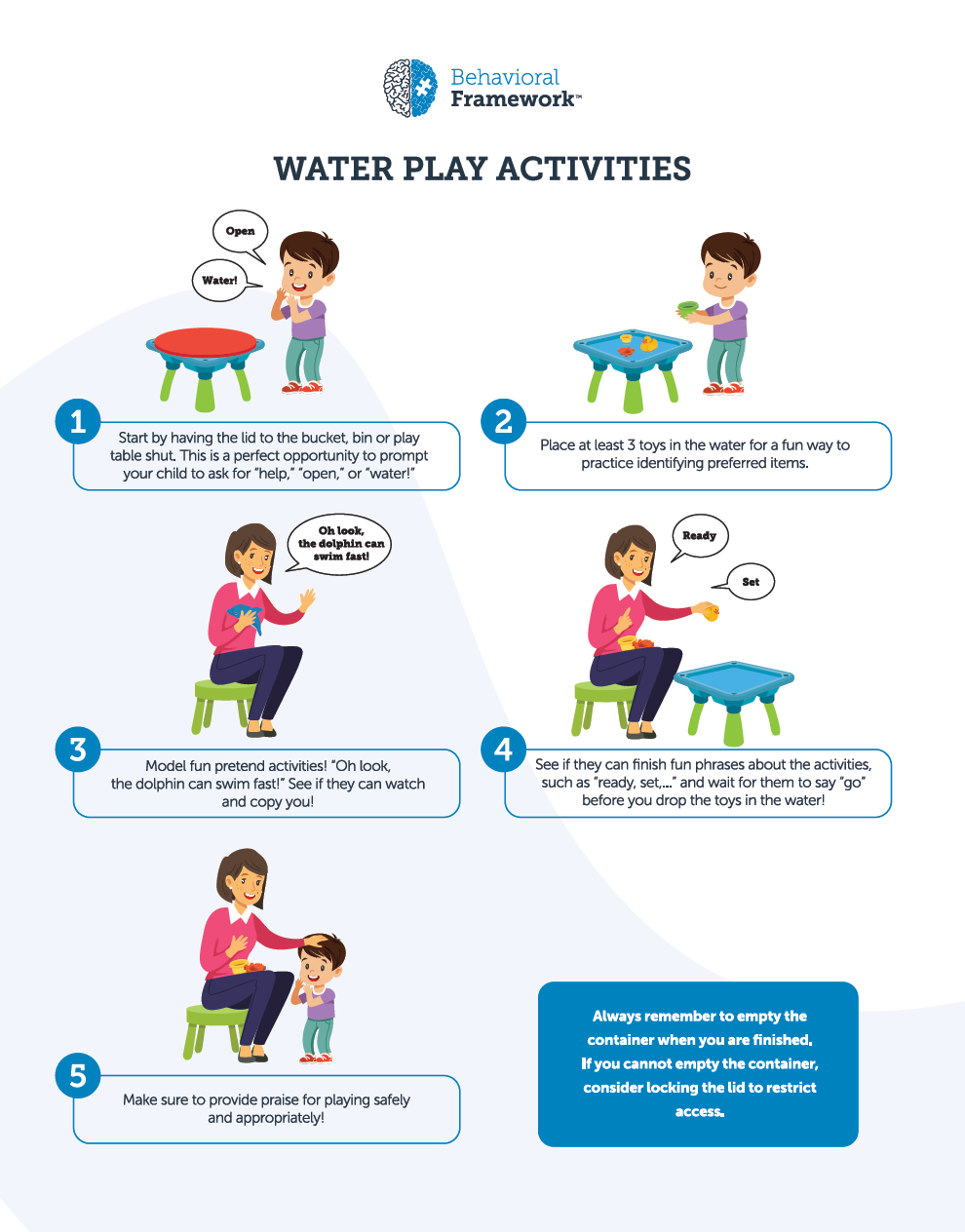 Behavioral Framework™

WATER PLAY ACTIVITIES

Open

Water!

1

Start by having the lid to the bucket, bin or play table shut. This is a perfect opportunity to prompt your child to ask for "help," "open," or "water!"

2

Place at least 3 toys in the water for a fun way to practice identifying preferred items.

Oh look, the dolphin can swim fast!

3

Model fun pretend activities! "Oh look, the dolphin can swim fast!" See if they can watch and copy you!

Ready

Set

4

See if they can finish fun phrases about the activities, such as "ready, set,..." and wait for them to say "go" before you drop the toys in the water!

5

Make sure to provide praise for playing safely and appropriately!

Always remember to empty the container when you are finished. If you cannot empty the container, consider locking the lid to restrict access.